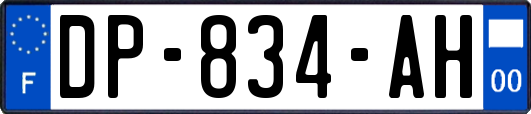 F

DP-834-AH

00